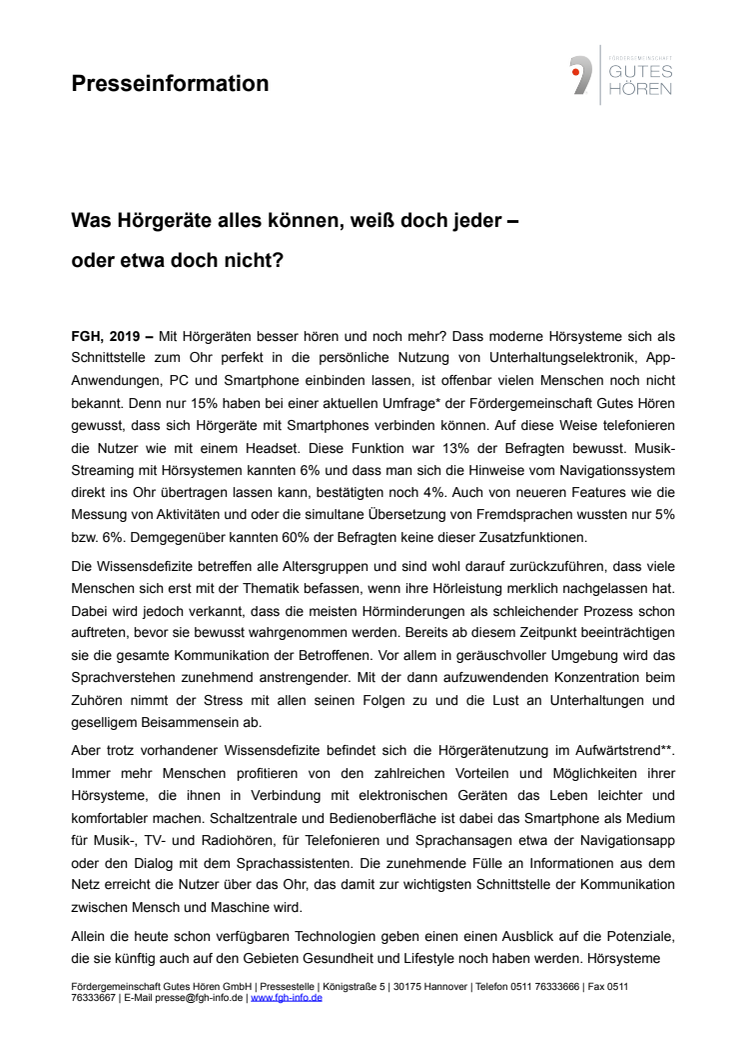 Presseinformation

FÖRDERGEMEINSCHAFT
GUTES
HÖREN

Was Hörgeräte alles können, weiß doch jeder – oder etwa doch nicht?

FGH, 2019 – Mit Hörgeräten besser hören und noch mehr? Dass moderne Hörsysteme sich als Schnittstelle zum Ohr perfekt in die persönliche Nutzung von Unterhaltungselektronik, App-Anwendungen, PC und Smartphone einbinden lassen, ist offenbar vielen Menschen noch nicht bekannt. Denn nur 15% haben bei einer aktuellen Umfrage* der Fördergemeinschaft Gutes Hören gewusst, dass sich Hörgeräte mit Smartphones verbinden können. Auf diese Weise telefonieren die Nutzer wie mit einem Headset. Diese Funktion war 13% der Befragten bewusst. Musik-Streaming mit Hörsystemen kannten 6% und dass man sich die Hinweise vom Navigationssystem direkt ins Ohr übertragen lassen kann, bestätigten noch 4%. Auch von neueren Features wie die Messung von Aktivitäten und oder die simultane Übersetzung von Fremdsprachen wussten nur 5% bzw. 6%. Demgegenüber kannten 60% der Befragten keine dieser Zusatzfunktionen.

Die Wissensdefizite betreffen alle Altersgruppen und sind wohl darauf zurückzuführen, dass viele Menschen sich erst mit der Thematik befassen, wenn ihre Hörleistung merklich nachgelassen hat. Dabei wird jedoch verkannt, dass die meisten Hörminderungen als schleichender Prozess schon auftreten, bevor sie bewusst wahrgenommen werden. Bereits ab diesem Zeitpunkt beeinträchtigen sie die gesamte Kommunikation der Betroffenen. Vor allem in geräuschvoller Umgebung wird das Sprachverstehen zunehmend anstrengender. Mit der dann aufzuwendenden Konzentration beim Zuhören nimmt der Stress mit allen seinen Folgen zu und die Lust an Unterhaltungen und geselligem Beisammensein ab.

Aber trotz vorhandener Wissensdefizite befindet sich die Hörgerätenutzung im Aufwärtstrend**. Immer mehr Menschen profitieren von den zahlreichen Vorteilen und Möglichkeiten ihrer Hörsysteme, die ihnen in Verbindung mit elektronischen Geräten das Leben leichter und komfortabler machen. Schaltzentrale und Bedienoberfläche ist dabei das Smartphone als Medium für Musik-, TV- und Radiohören, für Telefonieren und Sprachansagen etwa der Navigationsapp oder den Dialog mit dem Sprachassistenten. Die zunehmende Fülle an Informationen aus dem Netz erreicht die Nutzer über das Ohr, das damit zur wichtigsten Schnittstelle der Kommunikation zwischen Mensch und Maschine wird.

Allein die heute schon verfügbaren Technologien geben einen einen Ausblick auf die Potenziale, die sie künftig auch auf den Gebieten Gesundheit und Lifestyle noch haben werden. Hörsysteme

Fördergemeinschaft Gutes Hören GmbH | Pressestelle | Königstraße 5 | 30175 Hannover | Telefon 0511 76333666 | Fax 0511 76333667 | E-Mail presse@fgh-info.de | www.fgh-info.de